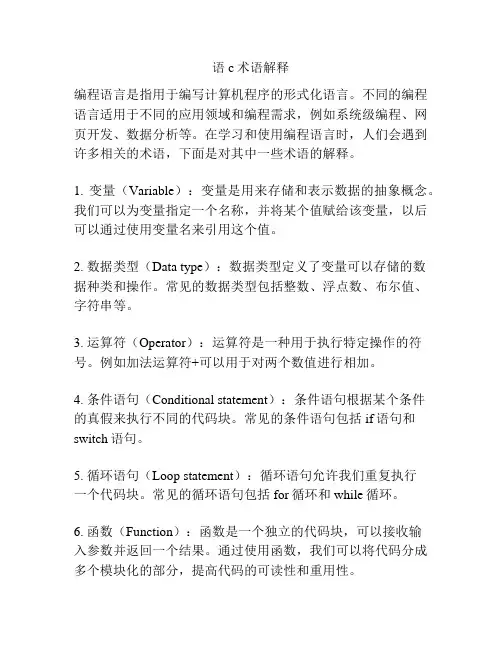 语 c 术语解释

编程语言是指用于编写计算机程序的形式化语言。不同的编程语言适用于不同的应用领域和编程需求，例如系统级编程、网页开发、数据分析等。在学习和使用编程语言时，人们会遇到许多相关的术语，下面是对其中一些术语的解释。

1. 变量（Variable）：变量是用来存储和表示数据的抽象概念。我们可以为变量指定一个名称，并将某个值赋给该变量，以后可以通过使用变量名来引用这个值。

2. 数据类型（Data type）：数据类型定义了变量可以存储的数据种类和操作。常见的数据类型包括整数、浮点数、布尔值、字符串等。

3. 运算符（Operator）：运算符是一种用于执行特定操作的符号。例如加法运算符+可以用于对两个数值进行相加。

4. 条件语句（Conditional statement）：条件语句根据某个条件的真假来执行不同的代码块。常见的条件语句包括 if 语句和 switch 语句。

5. 循环语句（Loop statement）：循环语句允许我们重复执行一个代码块。常见的循环语句包括 for 循环和 while 循环。

6. 函数（Function）：函数是一个独立的代码块，可以接收输入参数并返回一个结果。通过使用函数，我们可以将代码分成多个模块化的部分，提高代码的可读性和重用性。